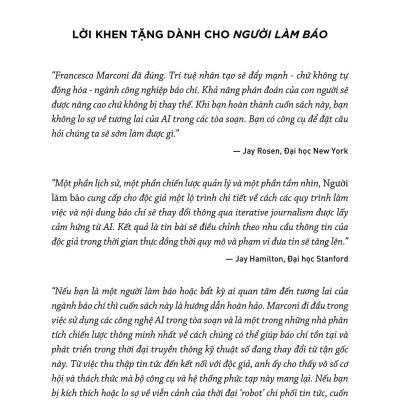 LỜI KHEN TẶNG DÀNH CHO NGƯỜI LÀM BÁO

"Francesco Marconi đã đúng. Trí tuệ nhân tạo sẽ đẩy mạnh - chứ không tự động hóa - ngành công nghiệp báo chí. Khả năng phán đoán của con người sẽ được nâng cao chứ không bị thay thế. Khi bạn hoàn thành cuốn sách này, bạn không lo sợ về tương lai của AI trong các tòa soạn. Bạn có công cụ để đặt câu hỏi chúng ta sẽ sớm làm được gì."

— Jay Rosen, Đại học New York

"Một phần lịch sử, một phần chiến lược quản lý và một phần tầm nhìn, Người làm báo cung cấp cho độc giả một lộ trình chi tiết về cách các quy trình làm việc và nội dung báo chí sẽ thay đổi thông qua iterative journalism được lấy cảm hứng từ AI. Kết quả là tin bài sẽ điều chỉnh theo nhu cầu thông tin của độc giả trong thời gian thực đồng thời quy mô và phạm vi đưa tin sẽ tăng lên."

— Jay Hamilton, Đại học Stanford

"Nếu bạn là một người làm báo hoặc bất kỳ ai quan tâm đến tương lai của ngành báo chí thì cuốn sách này là hướng dẫn hoàn hảo. Marconi đi đầu trong việc sử dụng các công nghệ AI trong tòa soạn và là một trong những nhà phân tích chiến lược thông minh nhất về cách chúng có thể giúp báo chí tồn tại và phát triển trong thời đại truyền thông kỹ thuật số đang thay đổi từ tận gốc này. Từ việc thu thập tin tức đến kết nối với độc giả, anh ấy cho thấy vô số cơ hội và thách thức mà bộ công cụ và hệ thống phức tạp này mang lại. Nếu bạn bị kích thích hoặc lo sợ về viễn cảnh của thời đại 'robot' chi phối tin tức, cuốn